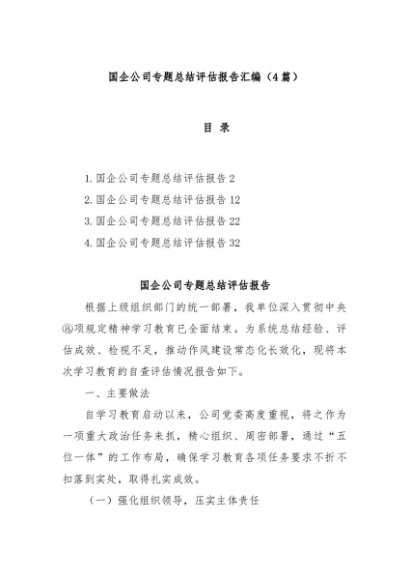 国企公司专题总结评估报告汇编（4篇）

目 录

1.国企公司专题总结评估报告 2
2.国企公司专题总结评估报告 12
3.国企公司专题总结评估报告 22
4.国企公司专题总结评估报告 32

国企公司专题总结评估报告

根据上级组织部门的统一部署，我单位深入贯彻中央⑧项规定精神学习教育已全面结束。为系统总结经验、评估成效、检视不足，推动作风建设常态化长效化，现将本次学习教育的自查评估情况报告如下。

一、主要做法

自学习教育启动以来，公司党委高度重视，将之作为一项重大政治任务来抓，精心组织、周密部署，通过“五位一体”的工作布局，确保学习教育各项任务要求不折不扣落到实处，取得扎实成效。

（一）强化组织领导，压实主体责任